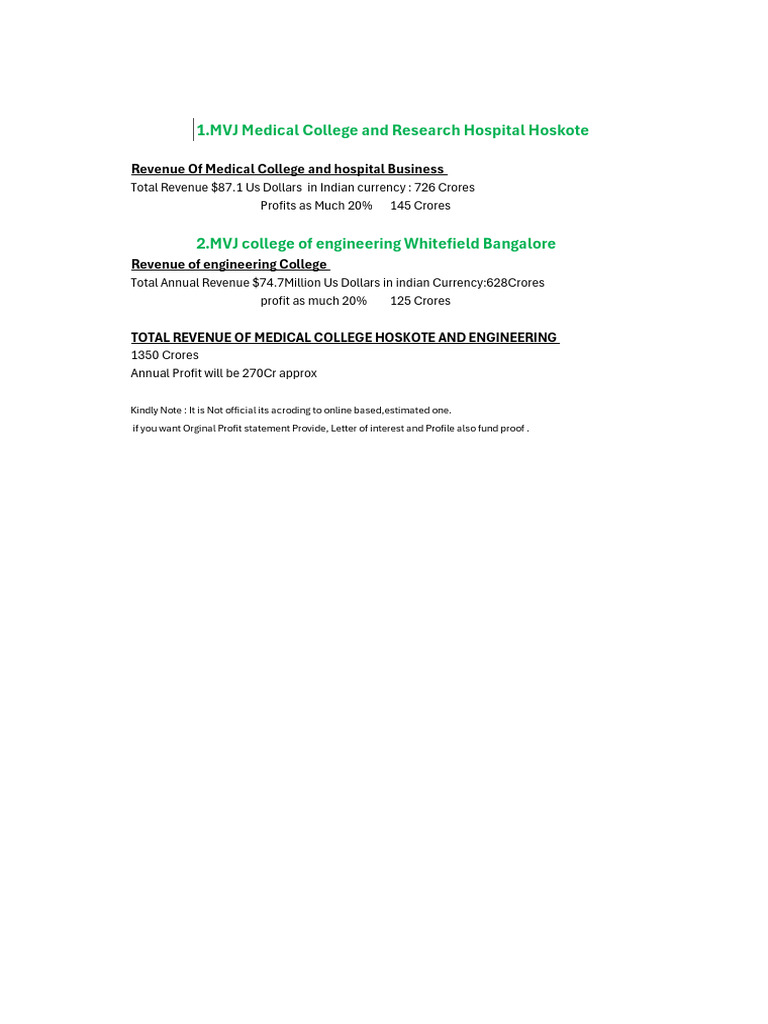 1.MVJ Medical College and Research Hospital Hoskote

Revenue Of Medical College and hospital Business

Total Revenue $87.1 Us Dollars in Indian currency : 726 Crores

Profits as Much 20% 145 Crores

2.MVJ college of engineering Whitefield Bangalore

Revenue of engineering College

Total Annual Revenue $74.7Million Us Dollars in indian Currency:628Crores

profit as much 20% 125 Crores

TOTAL REVENUE OF MEDICAL COLLEGE HOSKOTE AND ENGINEERING

1350 Crores

Annual Profit will be 270Cr approx

Kindly Note : It is Not official its acroding to online based,estimated one.

if you want Orginal Profit statement Provide, Letter of interest and Profile also fund proof .